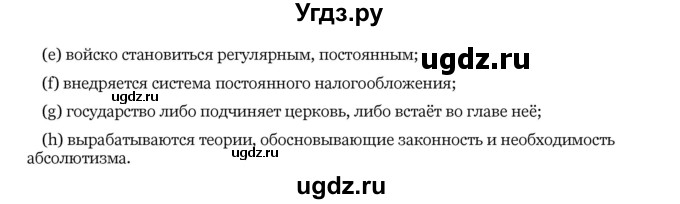 Угдз.ру

(e) войско становиться регулярным, постоянным; ugdz.ru

(f) внедряется система постоянного налогообложения;

ugdz.ru

(g) государство либо подчиняет церковь, либо встаёт во главе неё;

(h) вырабатываются теории, обосновывающие законность и необходимость абсолютизма. ugdz.ru

ugdz.ru